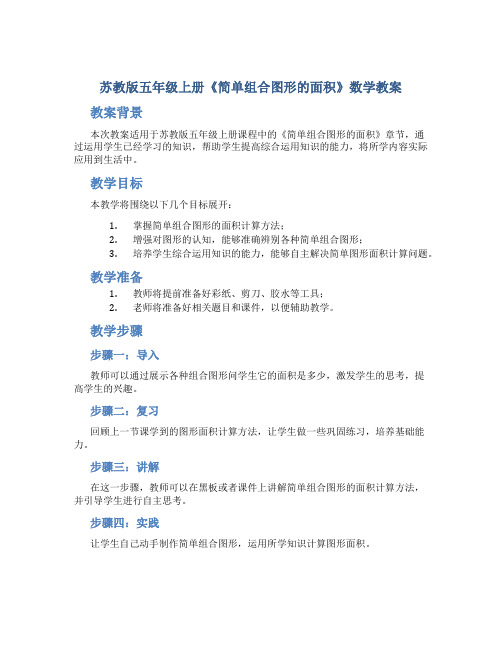 苏教版五年级上册《简单组合图形的面积》数学教案

教案背景

本次教案适用于苏教版五年级上册课程中的《简单组合图形的面积》章节，通过运用学生已经学习的知识，帮助学生提高综合运用知识的能力，将所学内容实际应用到生活中。

教学目标

本教学将围绕以下几个目标展开：

1. 掌握简单组合图形的面积计算方法；
2. 增强对图形的认知，能够准确辨别各种简单组合图形；
3. 培养学生综合运用知识的能力，能够自主解决简单图形面积计算问题。

教学准备

1. 教师将提前准备好彩纸、剪刀、胶水等工具；
2. 老师将准备好相关题目和课件，以便辅助教学。

教学步骤

步骤一：导入

教师可以通过展示各种组合图形问学生它的面积是多少，激发学生的思考，提高学生的兴趣。

步骤二：复习

回顾上一节课学到的图形面积计算方法，让学生做一些巩固练习，培养基础能力。

步骤三：讲解

在这一步骤，教师可以在黑板或者课件上讲解简单组合图形的面积计算方法，并引导学生进行自主思考。

步骤四：实践

让学生自己动手制作简单组合图形，运用所学知识计算图形面积。